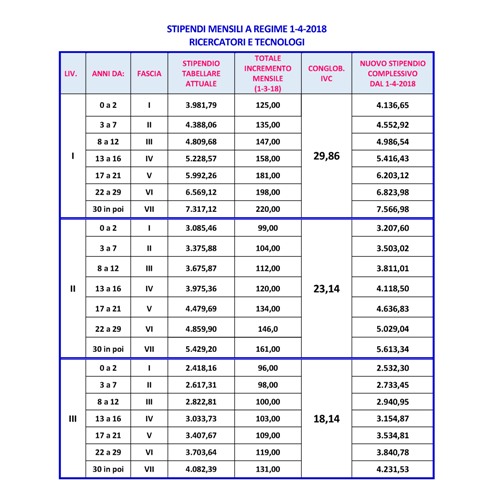 STIPENDI MENSILI A REGIME 1-4-2018
RICERCATORI E TECNOLOGI

| LIV. | ANNI DA: | FASCIA | STIPENDIO TABELLARE ATTUALE | TOTALE INCREMENTO MENSILE (1-3-18) | CONGLOB. IVC | NUOVO STIPENDIO COMPLESSIVO DAL 1-4-2018 |
|---|---|---|---|---|---|---|
| I | 0 a 2 | I | 3.981,79 | 125,00 | 29,86 | 4.136,65 |
| | 3 a 7 | II | 4.388,06 | 135,00 | | 4.552,92 |
| | 8 a 12 | III | 4.809,68 | 147,00 | | 4.986,54 |
| | 13 a 16 | IV | 5.228,57 | 158,00 | | 5.416,43 |
| | 17 a 21 | V | 5.992,26 | 181,00 | | 6.203,12 |
| | 22 a 29 | VI | 6.569,12 | 198,00 | | 6.823,98 |
| | 30 in poi | VII | 7.317,12 | 220,00 | | 7.566,98 |
| II | 0 a 2 | I | 3.085,46 | 99,00 | 23,14 | 3.207,60 |
| | 3 a 7 | II | 3.375,88 | 104,00 | | 3.503,02 |
| | 8 a 12 | III | 3.675,87 | 112,00 | | 3.811,01 |
| | 13 a 16 | IV | 3.975,36 | 120,00 | | 4.118,50 |
| | 17 a 21 | V | 4.479,69 | 134,00 | | 4.636,83 |
| | 22 a 29 | VI | 4.859,90 | 146,0 | | 5.029,04 |
| | 30 in poi | VII | 5.429,20 | 161,00 | | 5.613,34 |
| III | 0 a 2 | I | 2.418,16 | 96,00 | 18,14 | 2.532,30 |
| | 3 a 7 | II | 2.617,31 | 98,00 | | 2.733,45 |
| | 8 a 12 | III | 2.822,81 | 100,00 | | 2.940,95 |
| | 13 a 16 | IV | 3.033,73 | 103,00 | | 3.154,87 |
| | 17 a 21 | V | 3.407,67 | 109,00 | | 3.534,81 |
| | 22 a 29 | VI | 3.703,64 | 119,00 | | 3.840,78 |
| | 30 in poi | VII | 4.082,39 | 131,00 | | 4.231,53 |